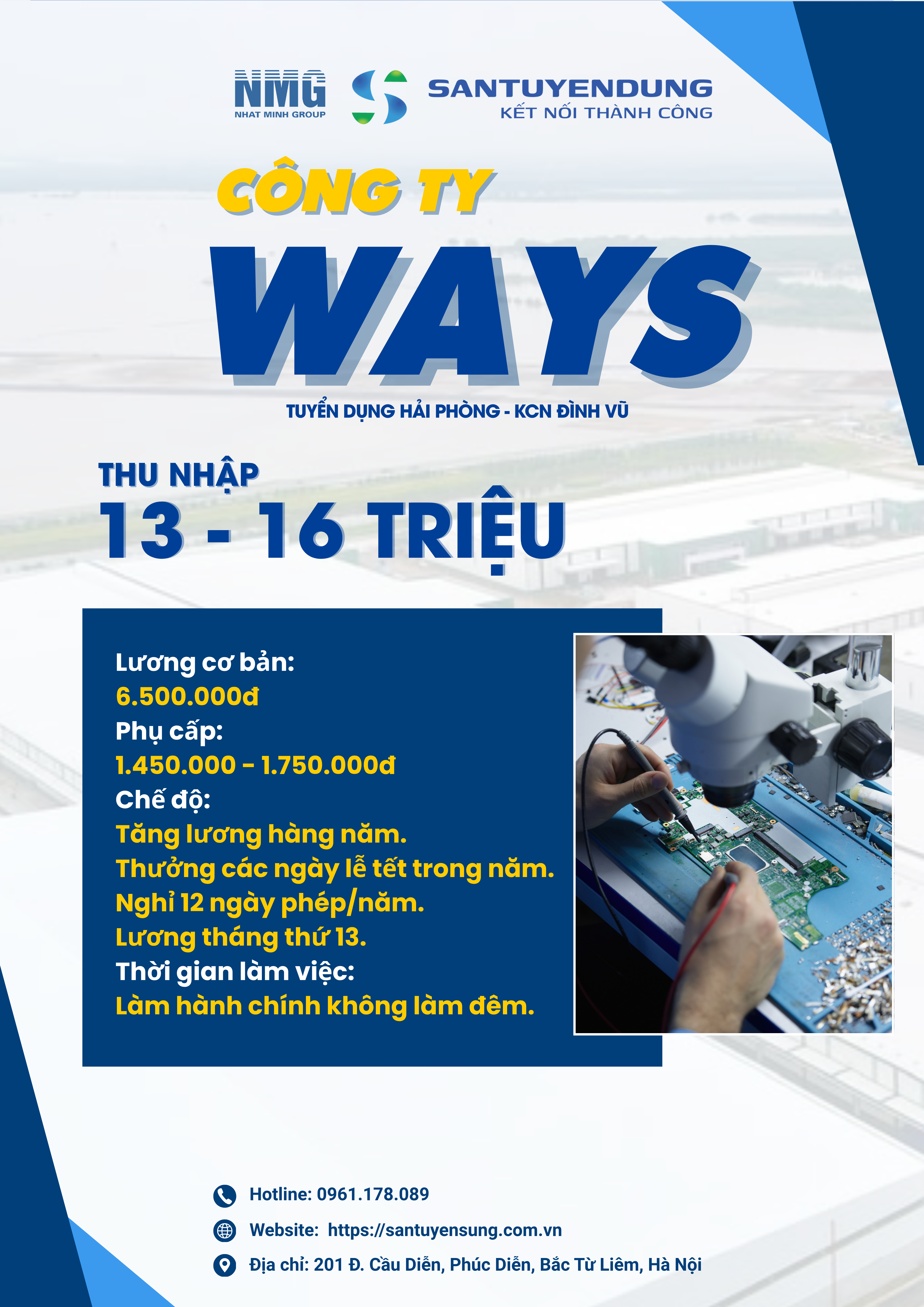 NMG
NHAT MINH GROUP

SANTUYENDUNG
KẾT NỐI THÀNH CÔNG

CÔNG TY
WAYS
TUYỂN DỤNG HẢI PHÒNG - KCN ĐÌNH VŨ

THU NHẬP
13 - 16 TRIỆU

Lương cơ bản:
6.500.000đ
Phụ cấp:
1.450.000 - 1.750.000đ
Chế độ:
Tăng lương hàng năm.
Thưởng các ngày lễ tết trong năm.
Nghỉ 12 ngày phép/năm.
Lương tháng thứ 13.
Thời gian làm việc:
Làm hành chính không làm đêm.

Hotline: 0961.178.089
Website: https://santuyensung.com.vn
Địa chỉ: 201 Đ. Cầu Diễn, Phúc Diễn, Bắc Từ Liêm, Hà Nội